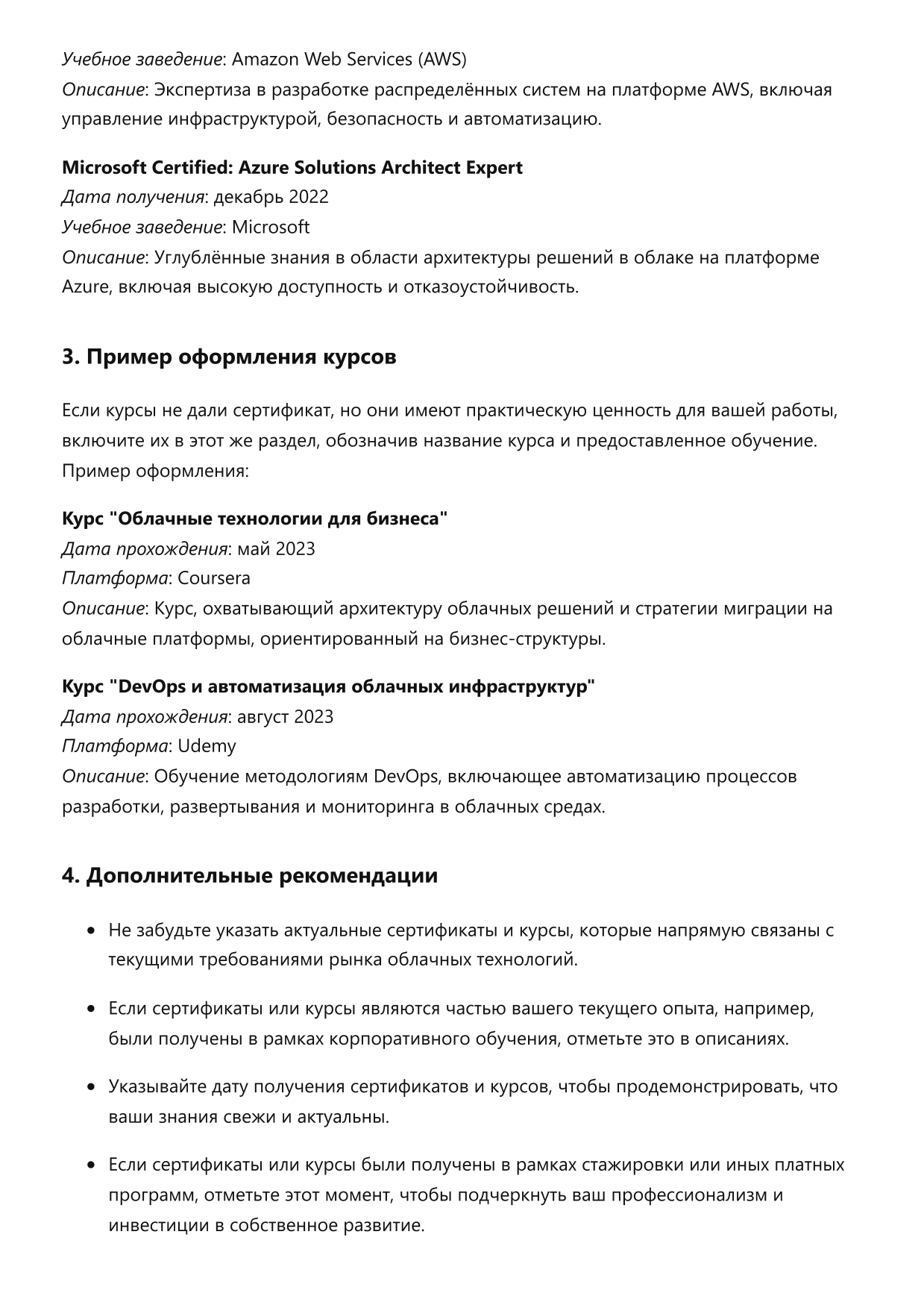 Учебное заведение: Amazon Web Services (AWS)
Описание: Экспертиза в разработке распределённых систем на платформе AWS, включая управление инфраструктурой, безопасность и автоматизацию.

Microsoft Certified: Azure Solutions Architect Expert
Дата получения: декабрь 2022
Учебное заведение: Microsoft
Описание: Углублённые знания в области архитектуры решений в облаке на платформе Azure, включая высокую доступность и отказоустойчивость.

3. Пример оформления курсов

Если курсы не дали сертификат, но они имеют практическую ценность для вашей работы, включите их в этот же раздел, обозначив название курса и предоставленное обучение. Пример оформления:

Курс "Облачные технологии для бизнеса"
Дата прохождения: май 2023
Платформа: Coursera
Описание: Курс, охватывающий архитектуру облачных решений и стратегии миграции на облачные платформы, ориентированный на бизнес-структуры.

Курс "DevOps и автоматизация облачных инфраструктур"
Дата прохождения: август 2023
Платформа: Udemy
Описание: Обучение методологиям DevOps, включающее автоматизацию процессов разработки, развертывания и мониторинга в облачных средах.

4. Дополнительные рекомендации

• Не забудьте указать актуальные сертификаты и курсы, которые напрямую связаны с текущими требованиями рынка облачных технологий.

• Если сертификаты или курсы являются частью вашего текущего опыта, например, были получены в рамках корпоративного обучения, отметьте это в описаниях.

• Указывайте дату получения сертификатов и курсов, чтобы продемонстрировать, что ваши знания свежи и актуальны.

• Если сертификаты или курсы были получены в рамках стажировки или иных платных программ, отметьте этот момент, чтобы подчеркнуть ваш профессионализм и инвестиции в собственное развитие.